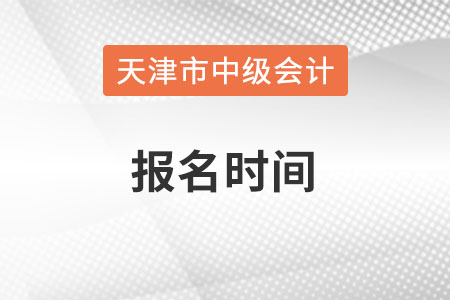 天津市中级会计

报名时间